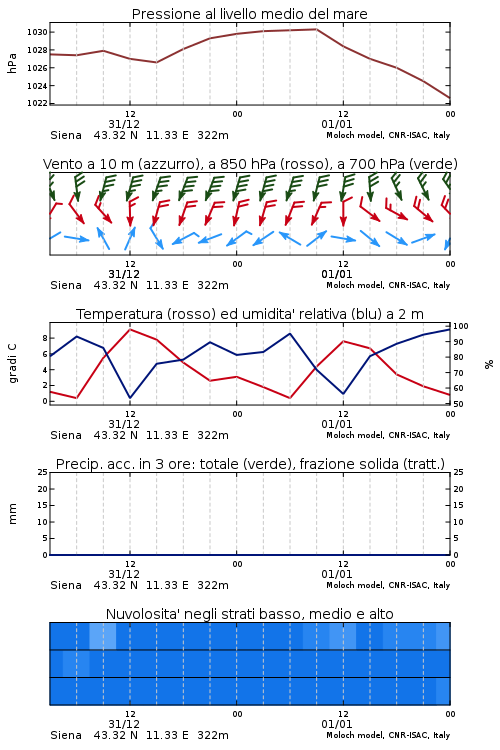 Pressione al livello medio del mare

hPa

1030
1028
1026
1024
1022

12
31/12
00
12
01/01
00

Siena 43.32 N 11.33 E 322m
Moloch model, CNR-ISAC, Italy

Vento a 10 m (azzurro), a 850 hPa (rosso), a 700 hPa (verde)

12
31/12
00
12
01/01
00

Siena 43.32 N 11.33 E 322m
Moloch model, CNR-ISAC, Italy

Temperatura (rosso) ed umidita' relativa (blu) a 2 m

gradi C

8
6
4
2
0

100
90
80
70
60
50

%

12
31/12
00
12
01/01
00

Siena 43.32 N 11.33 E 322m
Moloch model, CNR-ISAC, Italy

Precip. acc. in 3 ore: totale (verde), frazione solida (tratt.)

mm

25
20
15
10
5
0

25
20
15
10
5
0

12
31/12
00
12
01/01
00

Siena 43.32 N 11.33 E 322m
Moloch model, CNR-ISAC, Italy

Nuvolosita' negli strati basso, medio e alto

12
31/12
00
12
01/01
00

Siena 43.32 N 11.33 E 322m
Moloch model, CNR-ISAC, Italy